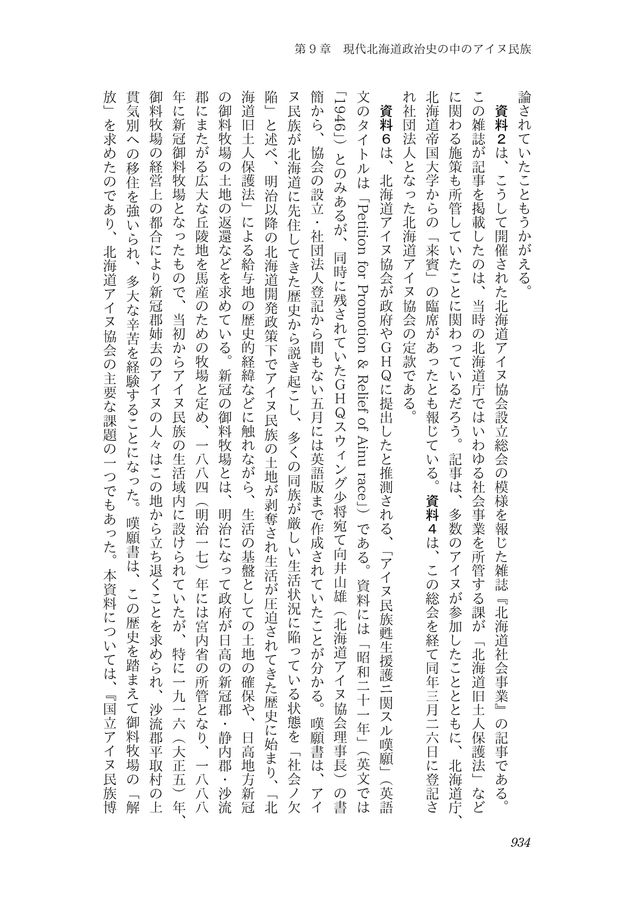 第９章　現代北海道政治史の中のアイヌ民族

論されていたこともうかがえる。

資料２は、こうして開催された北海道アイヌ協会設立総会の模様を報じた雑誌『北海道社会事業』の記事である。この雑誌が記事を掲載したのは、当時の北海道庁ではいわゆる社会事業を所管する課が「北海道旧土人保護法」などに関わる施策も所管していたことに関わっているだろう。記事は、多数のアイヌが参加したこととともに、北海道庁、北海道帝国大学からの「来賓」の臨席があったとも報じている。資料４は、この総会を経て同年三月二六日に登記され社団法人となった北海道アイヌ協会の定款である。

資料６は、北海道アイヌ協会が政府やＧＨＱに提出したと推測される、「アイヌ民族甦生援護ニ関スル嘆願」（英語文のタイトルは「Petition for Promotion & Relief of Ainu race」）である。資料には「昭和二十一年」（英文では「1946」）とのみあるが、同時に残されていたＧＨＱスウィング少将宛て向井山雄（北海道アイヌ協会理事長）の書簡から、協会の設立・社団法人登記から間もない五月には英語版まで作成されていたことが分かる。嘆願書は、アイヌ民族が北海道に先住してきた歴史から説き起こし、多くの同族が厳しい生活状況に陥っている状態を「社会ノ欠陥」と述べ、明治以降の北海道開発政策下でアイヌ民族の土地が剥奪され生活が圧迫されてきた歴史に始まり、「北海道旧土人保護法」による給与地の歴史的経緯などに触れながら、生活の基盤としての土地の確保や、日高地方新冠の御料牧場の土地の返還などを求めている。新冠の御料牧場とは、明治になって政府が日高の新冠郡・静内郡・沙流郡にまたがる広大な丘陵地を馬産のための牧場と定め、一八八四（明治一七）年には宮内省の所管となり、一八八八年に新冠御料牧場となったもので、当初からアイヌ民族の生活域内に設けられていたが、特に一九一六（大正五）年、御料牧場の経営上の都合により新冠郡姉去のアイヌの人々はこの地から立ち退くことを求められ、沙流郡平取村の上貫気別への移住を強いられ、多大な辛苦を経験することになった。嘆願書は、この歴史を踏まえて御料牧場の「解放」を求めたのであり、北海道アイヌ協会の主要な課題の一つでもあった。本資料については、『国立アイヌ民族博

934